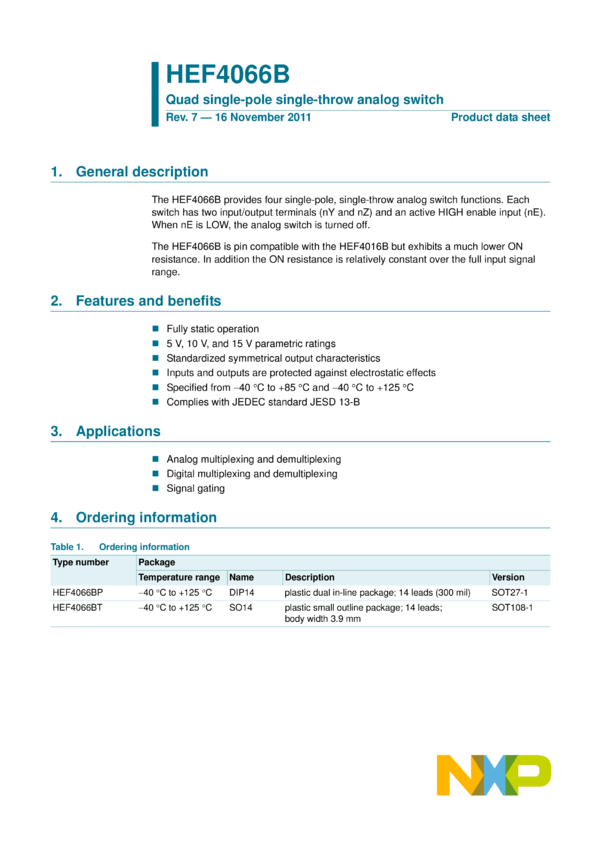 HEF4066B

Quad single-pole single-throw analog switch

Rev. 7 — 16 November 2011

Product data sheet

1. General description

The HEF4066B provides four single-pole, single-throw analog switch functions. Each switch has two input/output terminals (nY and nZ) and an active HIGH enable input (nE). When nE is LOW, the analog switch is turned off.

The HEF4066B is pin compatible with the HEF4016B but exhibits a much lower ON resistance. In addition the ON resistance is relatively constant over the full input signal range.

2. Features and benefits

- Fully static operation
- 5 V, 10 V, and 15 V parametric ratings
- Standardized symmetrical output characteristics
- Inputs and outputs are protected against electrostatic effects
- Specified from −40 °C to +85 °C and −40 °C to +125 °C
- Complies with JEDEC standard JESD 13-B

3. Applications

- Analog multiplexing and demultiplexing
- Digital multiplexing and demultiplexing
- Signal gating

4. Ordering information

Table 1. Ordering information

| Type number | Package | | | |
|---|---|---|---|---|
| | Temperature range | Name | Description | Version |
| HEF4066BP | −40 °C to +125 °C | DIP14 | plastic dual in-line package; 14 leads (300 mil) | SOT27-1 |
| HEF4066BT | −40 °C to +125 °C | SO14 | plastic small outline package; 14 leads; body width 3.9 mm | SOT108-1 |

NXP